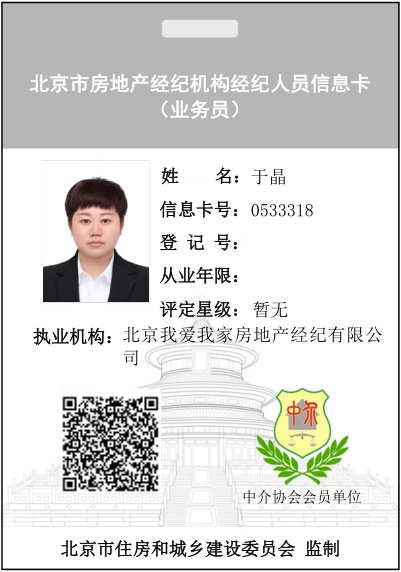 北京市房地产经纪机构经纪人员信息卡
（业务员）

姓　　名：于晶
信息卡号：0533318
登 记 号：
从业年限：
评定星级：暂无
执业机构：北京我爱我家房地产经纪有限公司

中介

中介协会会员单位

北京市住房和城乡建设委员会 监制